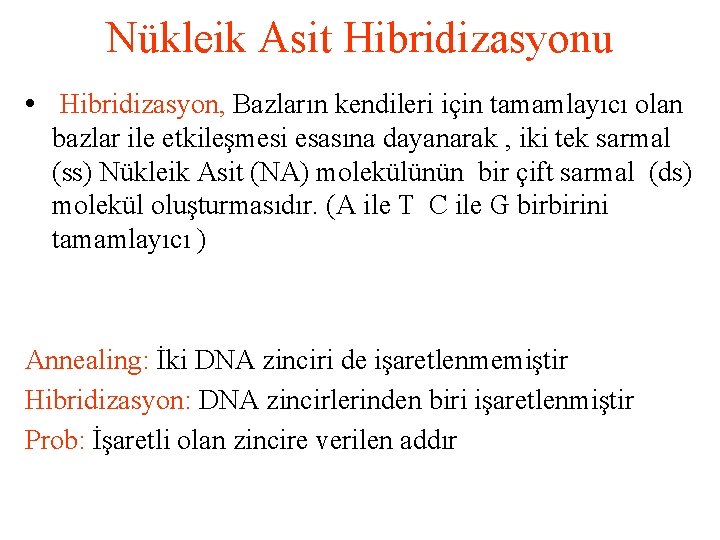 Nükleik Asit Hibridizasyonu

• Hibridizasyon, Bazların kendileri için tamamlayıcı olan bazlar ile etkileşmesi esasına dayanarak , iki tek sarmal (ss) Nükleik Asit (NA) molekülünün bir çift sarmal (ds) molekül oluşturmasıdır. (A ile T C ile G birbirini tamamlayıcı )

Annealing: İki DNA zinciri de işaretlenmemiştir
Hibridizasyon: DNA zincirlerinden biri işaretlenmiştir
Prob: İşaretli olan zincire verilen addır